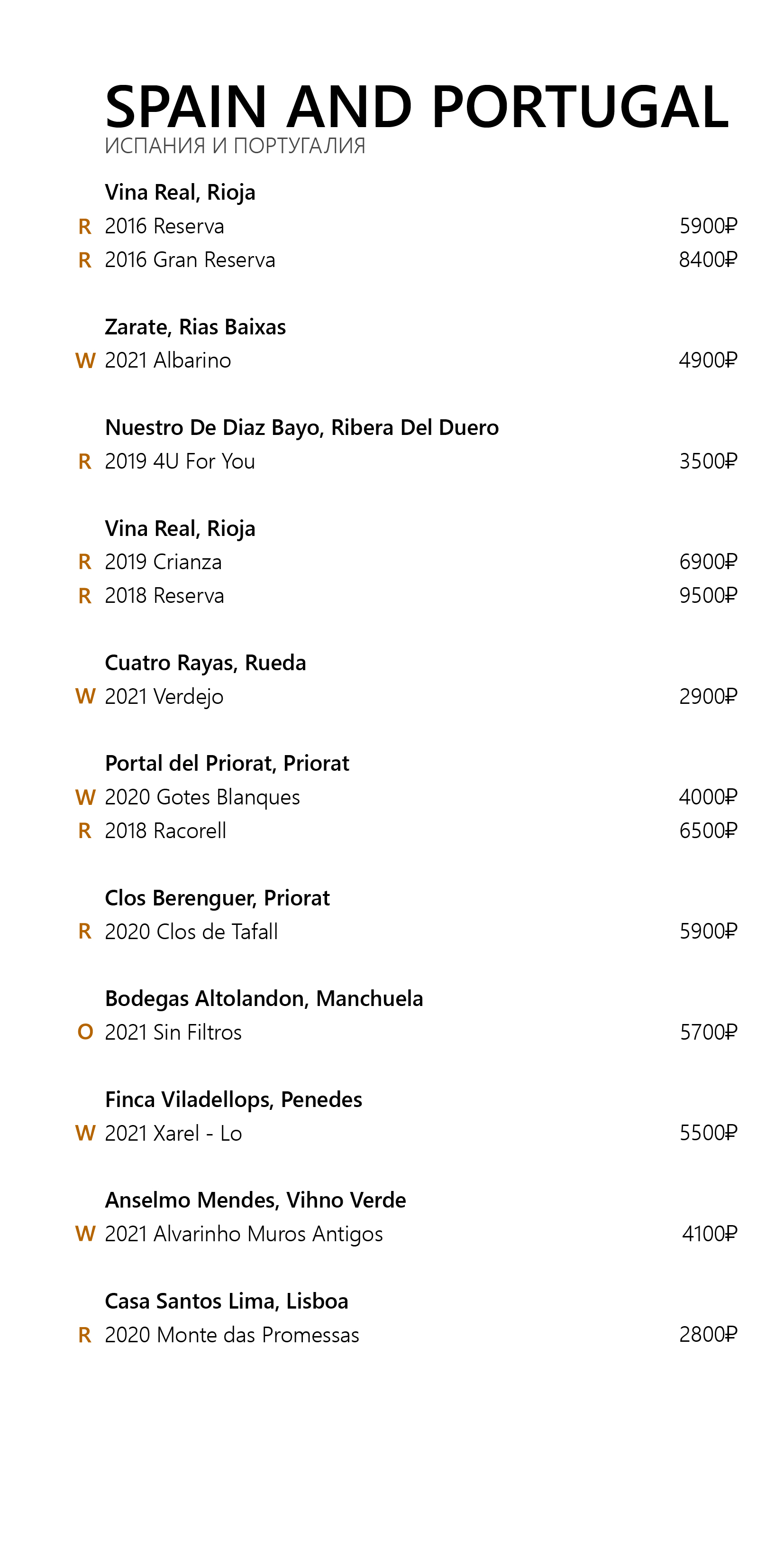 SPAIN AND PORTUGAL
ИСПАНИЯ И ПОРТУГАЛИЯ

Vina Real, Rioja
R 2016 Reserva 5900₽
R 2016 Gran Reserva 8400₽

Zarate, Rias Baixas
W 2021 Albarino 4900₽

Nuestro De Diaz Bayo, Ribera Del Duero
R 2019 4U For You 3500₽

Vina Real, Rioja
R 2019 Crianza 6900₽
R 2018 Reserva 9500₽

Cuatro Rayas, Rueda
W 2021 Verdejo 2900₽

Portal del Priorat, Priorat
W 2020 Gotes Blanques 4000₽
R 2018 Racorell 6500₽

Clos Berenguer, Priorat
R 2020 Clos de Tafall 5900₽

Bodegas Altolandon, Manchuela
O 2021 Sin Filtros 5700₽

Finca Viladellops, Penedes
W 2021 Xarel - Lo 5500₽

Anselmo Mendes, Vihno Verde
W 2021 Alvarinho Muros Antigos 4100₽

Casa Santos Lima, Lisboa
R 2020 Monte das Promessas 2800₽